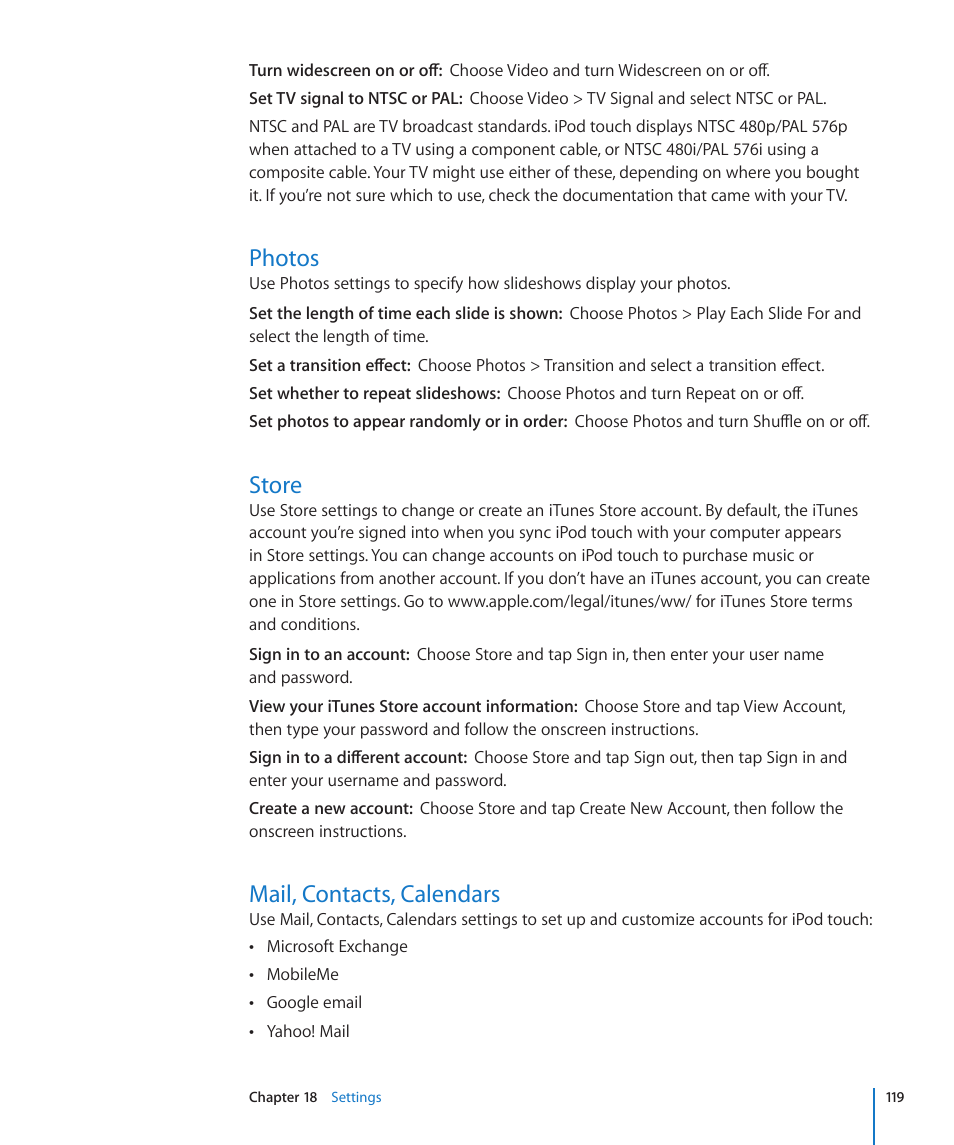 Turn widescreen on or off:  Choose Video and turn Widescreen on or off.

Set TV signal to NTSC or PAL:  Choose Video > TV Signal and select NTSC or PAL.

NTSC and PAL are TV broadcast standards. iPod touch displays NTSC 480p/PAL 576p when attached to a TV using a component cable, or NTSC 480i/PAL 576i using a composite cable. Your TV might use either of these, depending on where you bought it. If you're not sure which to use, check the documentation that came with your TV.

Photos

Use Photos settings to specify how slideshows display your photos.

Set the length of time each slide is shown:  Choose Photos > Play Each Slide For and select the length of time.

Set a transition effect:  Choose Photos > Transition and select a transition effect.

Set whether to repeat slideshows:  Choose Photos and turn Repeat on or off.

Set photos to appear randomly or in order:  Choose Photos and turn Shuffle on or off.

Store

Use Store settings to change or create an iTunes Store account. By default, the iTunes account you're signed into when you sync iPod touch with your computer appears in Store settings. You can change accounts on iPod touch to purchase music or applications from another account. If you don't have an iTunes account, you can create one in Store settings. Go to www.apple.com/legal/itunes/ww/ for iTunes Store terms and conditions.

Sign in to an account:  Choose Store and tap Sign in, then enter your user name and password.

View your iTunes Store account information:  Choose Store and tap View Account, then type your password and follow the onscreen instructions.

Sign in to a different account:  Choose Store and tap Sign out, then tap Sign in and enter your username and password.

Create a new account:  Choose Store and tap Create New Account, then follow the onscreen instructions.

Mail, Contacts, Calendars

Use Mail, Contacts, Calendars settings to set up and customize accounts for iPod touch:

• Microsoft Exchange
• MobileMe
• Google email
• Yahoo! Mail

Chapter 18   Settings   119